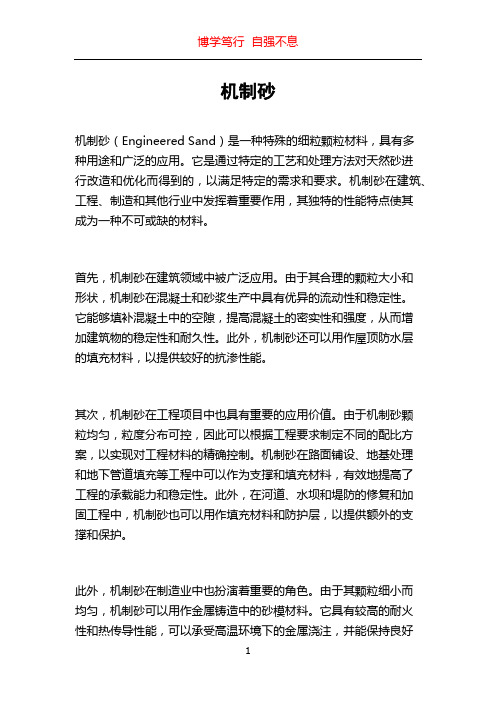 博学笃行 自强不息

机制砂

机制砂（Engineered Sand）是一种特殊的细粒颗粒材料，具有多种用途和广泛的应用。它是通过特定的工艺和处理方法对天然砂进行改造和优化而得到的，以满足特定的需求和要求。机制砂在建筑、工程、制造和其他行业中发挥着重要作用，其独特的性能特点使其成为一种不可或缺的材料。

首先，机制砂在建筑领域中被广泛应用。由于其合理的颗粒大小和形状，机制砂在混凝土和砂浆生产中具有优异的流动性和稳定性。它能够填补混凝土中的空隙，提高混凝土的密实性和强度，从而增加建筑物的稳定性和耐久性。此外，机制砂还可以用作屋顶防水层的填充材料，以提供较好的抗渗性能。

其次，机制砂在工程项目中也具有重要的应用价值。由于机制砂颗粒均匀，粒度分布可控，因此可以根据工程要求制定不同的配比方案，以实现对工程材料的精确控制。机制砂在路面铺设、地基处理和地下管道填充等工程中可以作为支撑和填充材料，有效地提高了工程的承载能力和稳定性。此外，在河道、水坝和堤防的修复和加固工程中，机制砂也可以用作填充材料和防护层，以提供额外的支撑和保护。

此外，机制砂在制造业中也扮演着重要的角色。由于其颗粒细小而均匀，机制砂可以用作金属铸造中的砂模材料。它具有较高的耐火性和热传导性能，可以承受高温环境下的金属浇注，并能保持良好

1